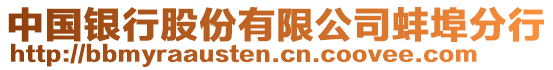 中国银行股份有限公司蚌埠分行
http://bbmyraausten.cn.coovee.com